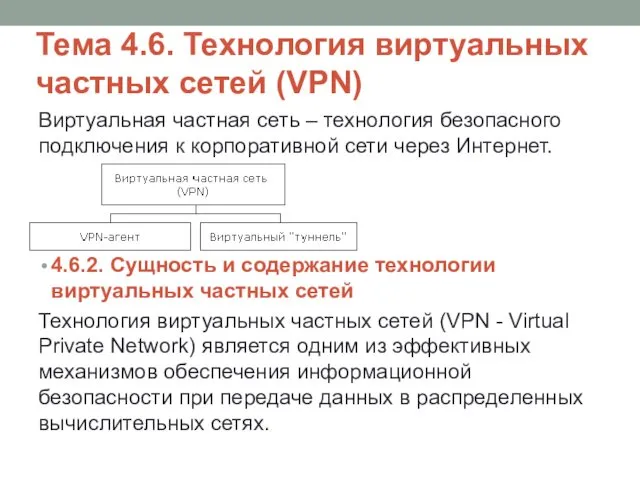 Тема 4.6. Технология виртуальных частных сетей (VPN)

Виртуальная частная сеть – технология безопасного подключения к корпоративной сети через Интернет.

Виртуальная частная сеть (VPN)

VPN-агент

Виртуальный "туннель"

• 4.6.2. Сущность и содержание технологии виртуальных частных сетей

Технология виртуальных частных сетей (VPN - Virtual Private Network) является одним из эффективных механизмов обеспечения информационной безопасности при передаче данных в распределенных вычислительных сетях.